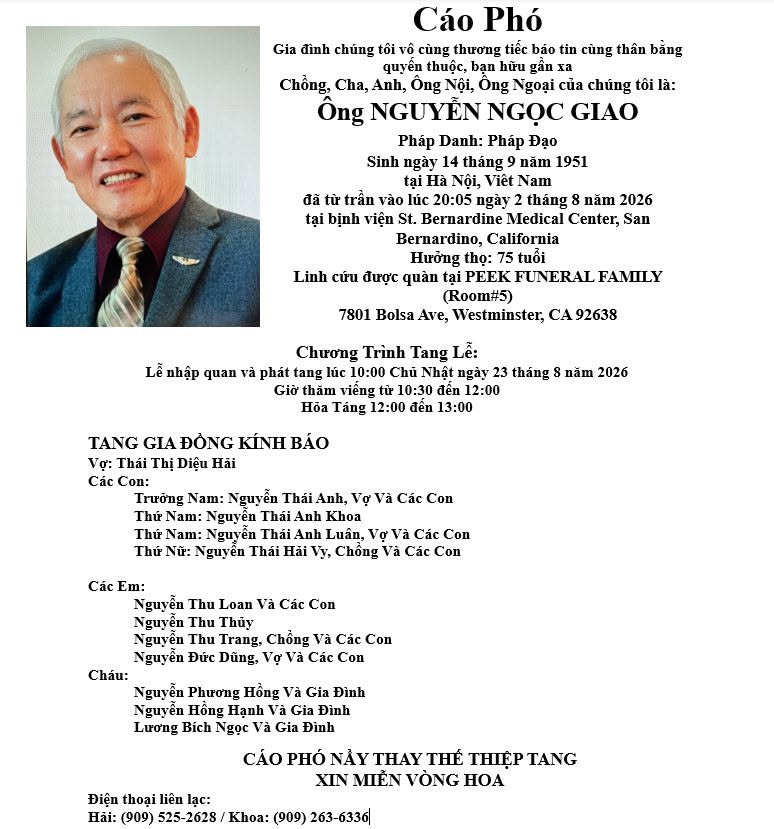 Cáo Phó

Gia đình chúng tôi vô cùng thương tiếc báo tin cùng thân bằng quyến thuộc, bạn hữu gần xa
Chồng, Cha, Anh, Ông Nội, Ông Ngoại của chúng tôi là:

Ông NGUYỄN NGỌC GIAO

Pháp Danh: Pháp Đạo
Sinh ngày 14 tháng 9 năm 1951
tại Hà Nội, Việt Nam
đã từ trần vào lúc 20:05 ngày 2 tháng 8 năm 2026
tại bịnh viện St. Bernardine Medical Center, San Bernardino, California
Hưởng thọ: 75 tuổi
Linh cữu được quàn tại PEEK FUNERAL FAMILY (Room#5)
7801 Bolsa Ave, Westminster, CA 92638

Chương Trình Tang Lễ:
Lễ nhập quan và phát tang lúc 10:00 Chủ Nhật ngày 23 tháng 8 năm 2026
Giờ thăm viếng từ 10:30 đến 12:00
Hỏa Táng 12:00 đến 13:00

TANG GIA ĐỒNG KÍNH BÁO
Vợ: Thái Thị Diệu Hải
Các Con:
Trưởng Nam: Nguyễn Thái Anh, Vợ Và Các Con
Thứ Nam: Nguyễn Thái Anh Khoa
Thứ Nam: Nguyễn Thái Anh Luân, Vợ Và Các Con
Thứ Nữ: Nguyễn Thái Hải Vy, Chồng Và Các Con

Các Em:
Nguyễn Thu Loan Và Các Con
Nguyễn Thu Thủy
Nguyễn Thu Trang, Chồng Và Các Con
Nguyễn Đức Dũng, Vợ Và Các Con
Cháu:
Nguyễn Phương Hồng Và Gia Đình
Nguyễn Hồng Hạnh Và Gia Đình
Lương Bích Ngọc Và Gia Đình

CÁO PHÓ NẦY THAY THẾ THIỆP TANG
XIN MIỄN VÒNG HOA

Điện thoại liên lạc:
Hải: (909) 525-2628 / Khoa: (909) 263-6336